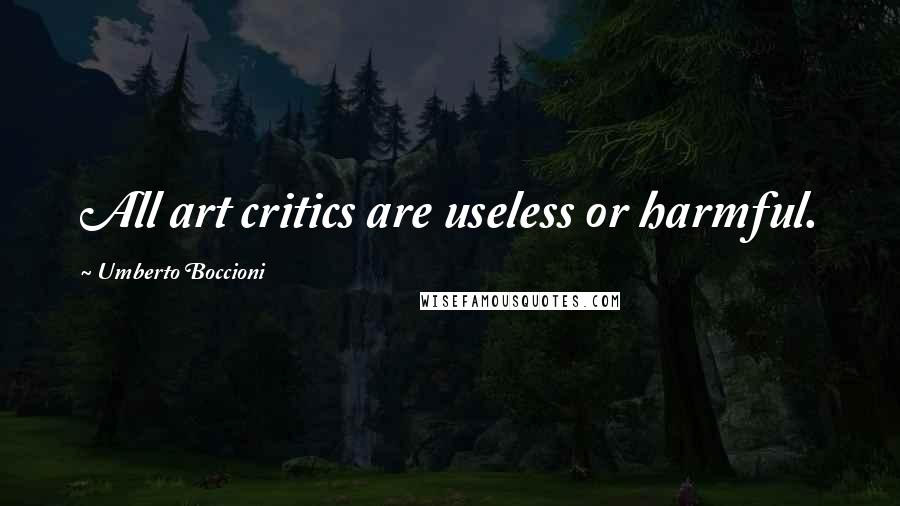 All art critics are useless or harmful.

~ Umberto Boccioni

WISEFAMOUSQUOTES.COM